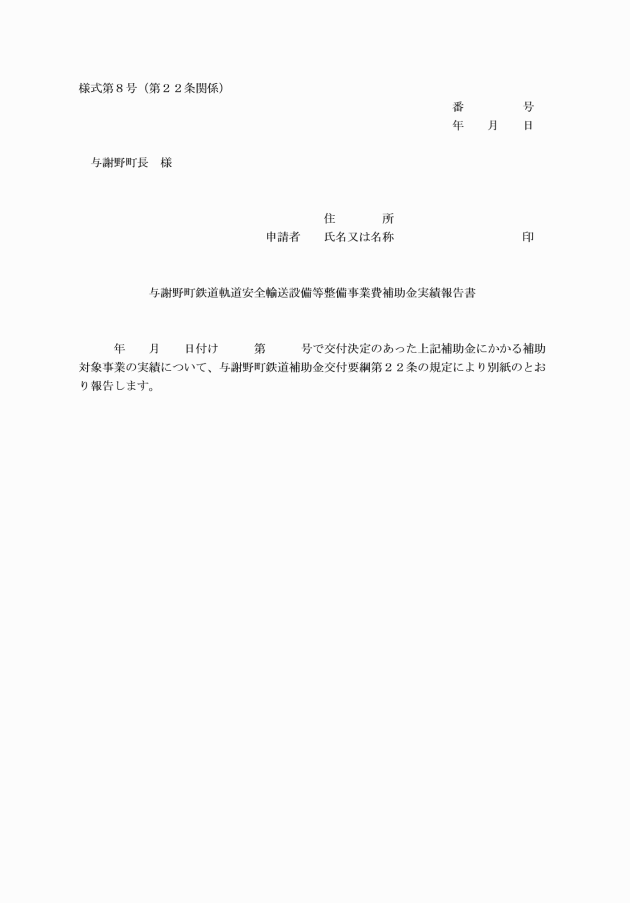 様式第８号（第２２条関係）

番　　　　号
年　　月　　日

与謝野町長　様

住　　　　所
申請者　　氏名又は名称　　　　　　　　　　　印

与謝野町鉄道軌道安全輸送設備等整備事業費補助金実績報告書

年　　月　　日付け　　　第　　　号で交付決定のあった上記補助金にかかる補助対象事業の実績について、与謝野町鉄道補助金交付要綱第２２条の規定により別紙のとおり報告します。